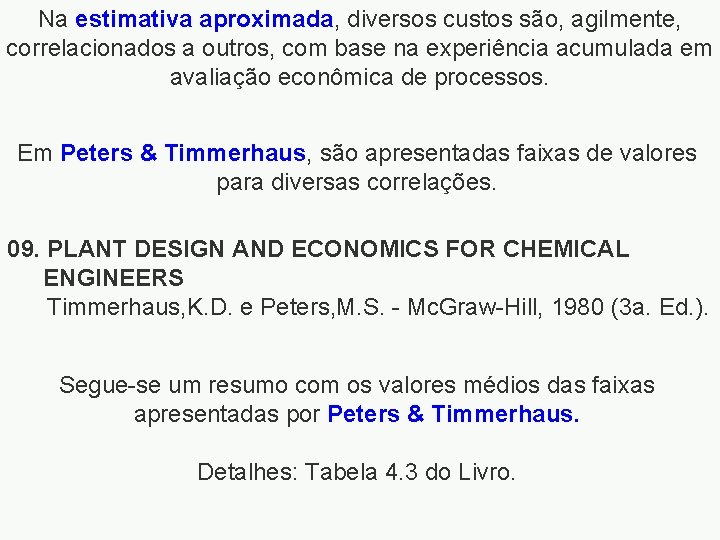 Na estimativa aproximada, diversos custos são, agilmente, correlacionados a outros, com base na experiência acumulada em avaliação econômica de processos.

Em Peters & Timmerhaus, são apresentadas faixas de valores para diversas correlações.

09. PLANT DESIGN AND ECONOMICS FOR CHEMICAL ENGINEERS
Timmerhaus,K.D. e Peters,M.S. - McGraw-Hill, 1980 (3a. Ed.).

Segue-se um resumo com os valores médios das faixas apresentadas por Peters & Timmerhaus.

Detalhes: Tabela 4.3 do Livro.